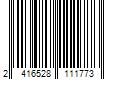 2 416528 111773